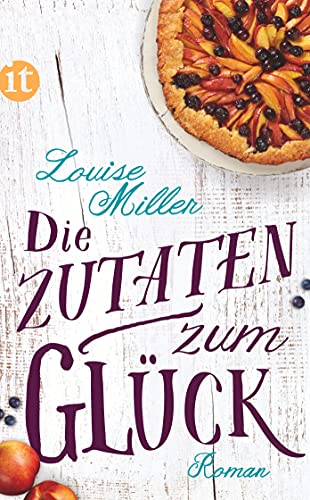 it

Louise Miller

Die ZUTATEN zum GLÜCK

Roman